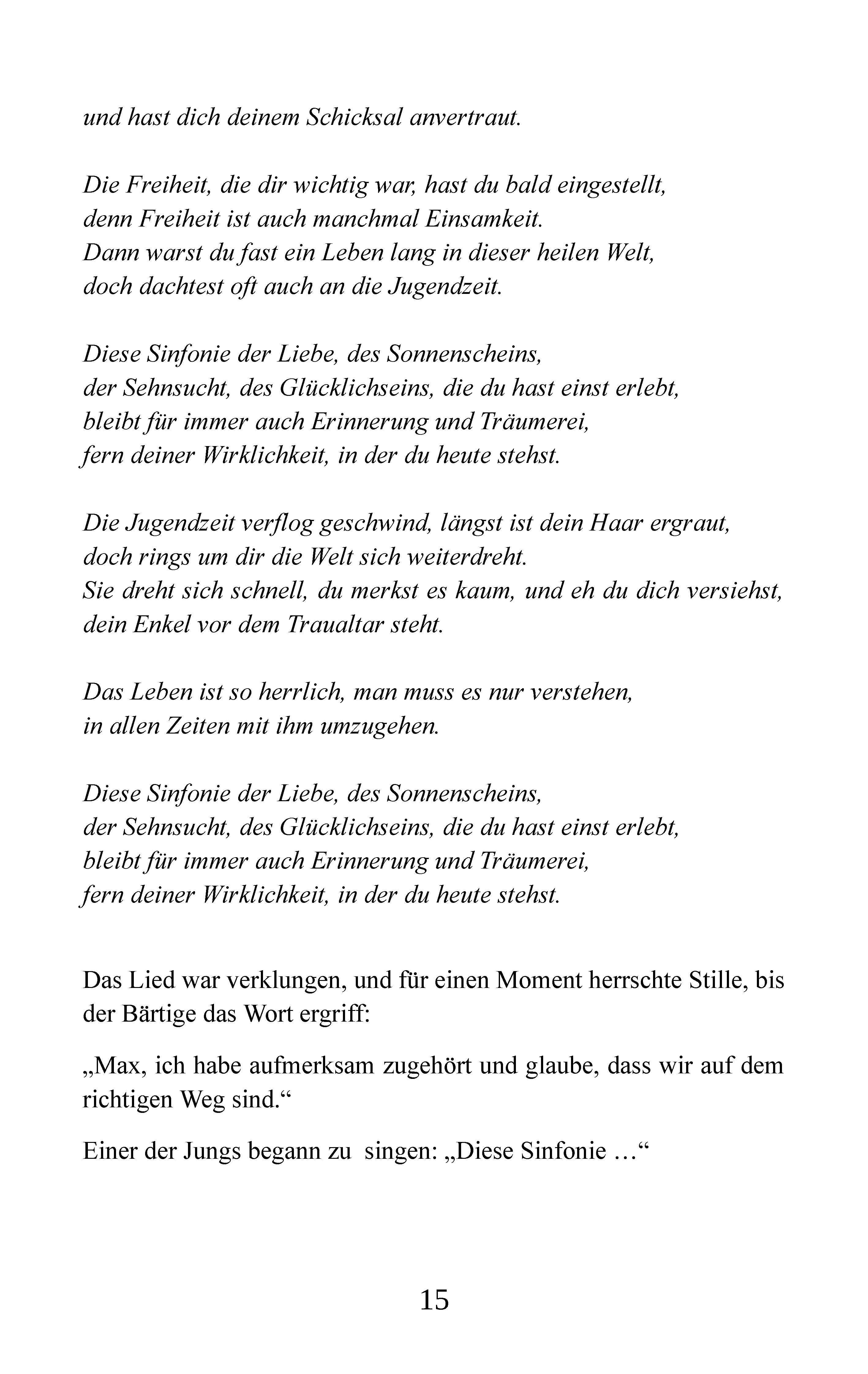 und hast dich deinem Schicksal anvertraut.

Die Freiheit, die dir wichtig war, hast du bald eingestellt,
denn Freiheit ist auch manchmal Einsamkeit.
Dann warst du fast ein Leben lang in dieser heilen Welt,
doch dachtest oft auch an die Jugendzeit.

Diese Sinfonie der Liebe, des Sonnenscheins,
der Sehnsucht, des Glücklichseins, die du hast einst erlebt,
bleibt für immer auch Erinnerung und Träumerei,
fern deiner Wirklichkeit, in der du heute stehst.

Die Jugendzeit verflog geschwind, längst ist dein Haar ergraut,
doch rings um dir die Welt sich weiterdreht.
Sie dreht sich schnell, du merkst es kaum, und eh du dich versiehst,
dein Enkel vor dem Traualtar steht.

Das Leben ist so herrlich, man muss es nur verstehen,
in allen Zeiten mit ihm umzugehen.

Diese Sinfonie der Liebe, des Sonnenscheins,
der Sehnsucht, des Glücklichseins, die du hast einst erlebt,
bleibt für immer auch Erinnerung und Träumerei,
fern deiner Wirklichkeit, in der du heute stehst.

Das Lied war verklungen, und für einen Moment herrschte Stille, bis der Bärtige das Wort ergriff:

„Max, ich habe aufmerksam zugehört und glaube, dass wir auf dem richtigen Weg sind.“

Einer der Jungs begann zu singen: „Diese Sinfonie …“

15